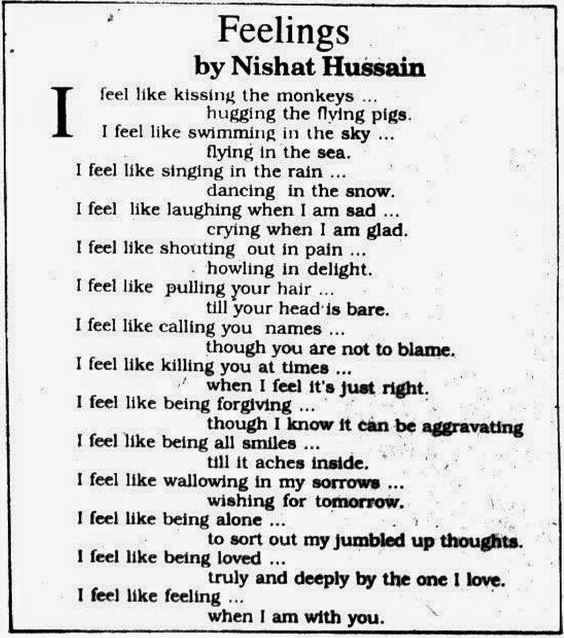 Feelings
by Nishat Hussain

I feel like kissing the monkeys ...
hugging the flying pigs.
I feel like swimming in the sky ...
flying in the sea.
I feel like singing in the rain ...
dancing in the snow.
I feel like laughing when I am sad ...
crying when I am glad.
I feel like shouting out in pain ...
howling in delight.
I feel like pulling your hair ...
till your head is bare.
I feel like calling you names ...
though you are not to blame.
I feel like killing you at times ...
when I feel it's just right.
I feel like being forgiving ...
though I know it can be aggravating
I feel like being all smiles ...
till it aches inside.
I feel like wallowing in my sorrows ...
wishing for tomorrow.
I feel like being alone ...
to sort out my jumbled up thoughts.
I feel like being loved ...
truly and deeply by the one I love.
I feel like feeling ...
when I am with you.